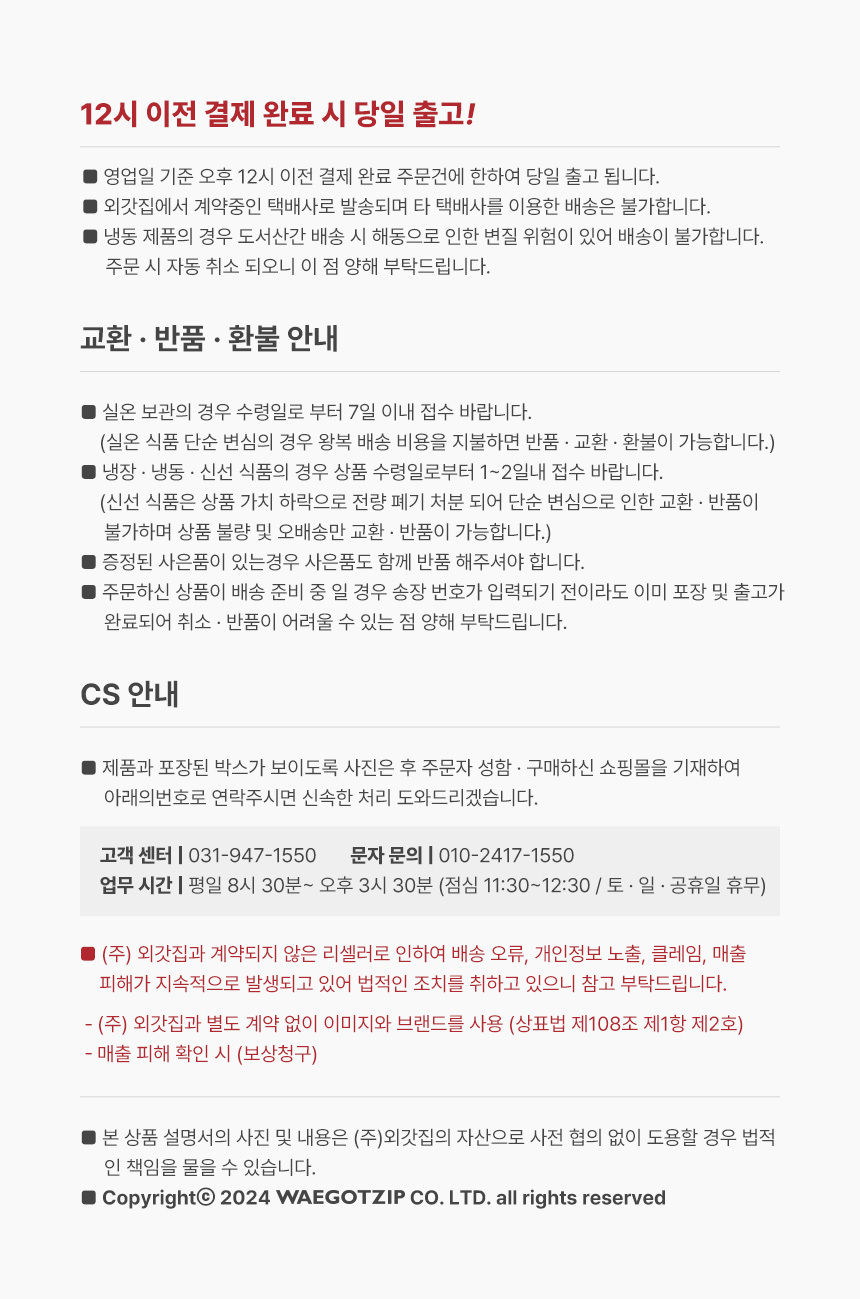 12시 이전 결제 완료 시 당일 출고!

■ 영업일 기준 오후 12시 이전 결제 완료 주문건에 한하여 당일 출고 됩니다.
■ 외갓집에서 계약중인 택배사로 발송되며 타 택배사를 이용한 배송은 불가합니다.
■ 냉동 제품의 경우 도서산간 배송 시 해동으로 인한 변질 위험이 있어 배송이 불가합니다. 주문 시 자동 취소 되오니 이 점 양해 부탁드립니다.

교환 · 반품 · 환불 안내

■ 실온 보관의 경우 수령일로 부터 7일 이내 접수 바랍니다. (실온 식품 단순 변심의 경우 왕복 배송 비용을 지불하면 반품 · 교환 · 환불이 가능합니다.)
■ 냉장 · 냉동 · 신선 식품의 경우 상품 수령일로부터 1~2일내 접수 바랍니다. (신선 식품은 상품 가치 하락으로 전량 폐기 처분 되어 단순 변심으로 인한 교환 · 반품이 불가하며 상품 불량 및 오배송만 교환 · 반품이 가능합니다.)
■ 증정된 사은품이 있는경우 사은품도 함께 반품 해주셔야 합니다.
■ 주문하신 상품이 배송 준비 중 일 경우 송장 번호가 입력되기 전이라도 이미 포장 및 출고가 완료되어 취소 · 반품이 어려울 수 있는 점 양해 부탁드립니다.

CS 안내

■ 제품과 포장된 박스가 보이도록 사진은 후 주문자 성함 · 구매하신 쇼핑몰을 기재하여 아래의번호로 연락주시면 신속한 처리 도와드리겠습니다.

고객 센터 | 031-947-1550 문자 문의 | 010-2417-1550
업무 시간 | 평일 8시 30분~ 오후 3시 30분 (점심 11:30~12:30 / 토 · 일 · 공휴일 휴무)

■ (주) 외갓집과 계약되지 않은 리셀러로 인하여 배송 오류, 개인정보 노출, 클레임, 매출 피해가 지속적으로 발생되고 있어 법적인 조치를 취하고 있으니 참고 부탁드립니다.

- (주) 외갓집과 별도 계약 없이 이미지와 브랜드를 사용 (상표법 제108조 제1항 제2호)
- 매출 피해 확인 시 (보상청구)

■ 본 상품 설명서의 사진 및 내용은 (주)외갓집의 자산으로 사전 협의 없이 도용할 경우 법적인 책임을 물을 수 있습니다.
■ Copyrightⓒ 2024 WAEGOTZIP CO. LTD. all rights reserved